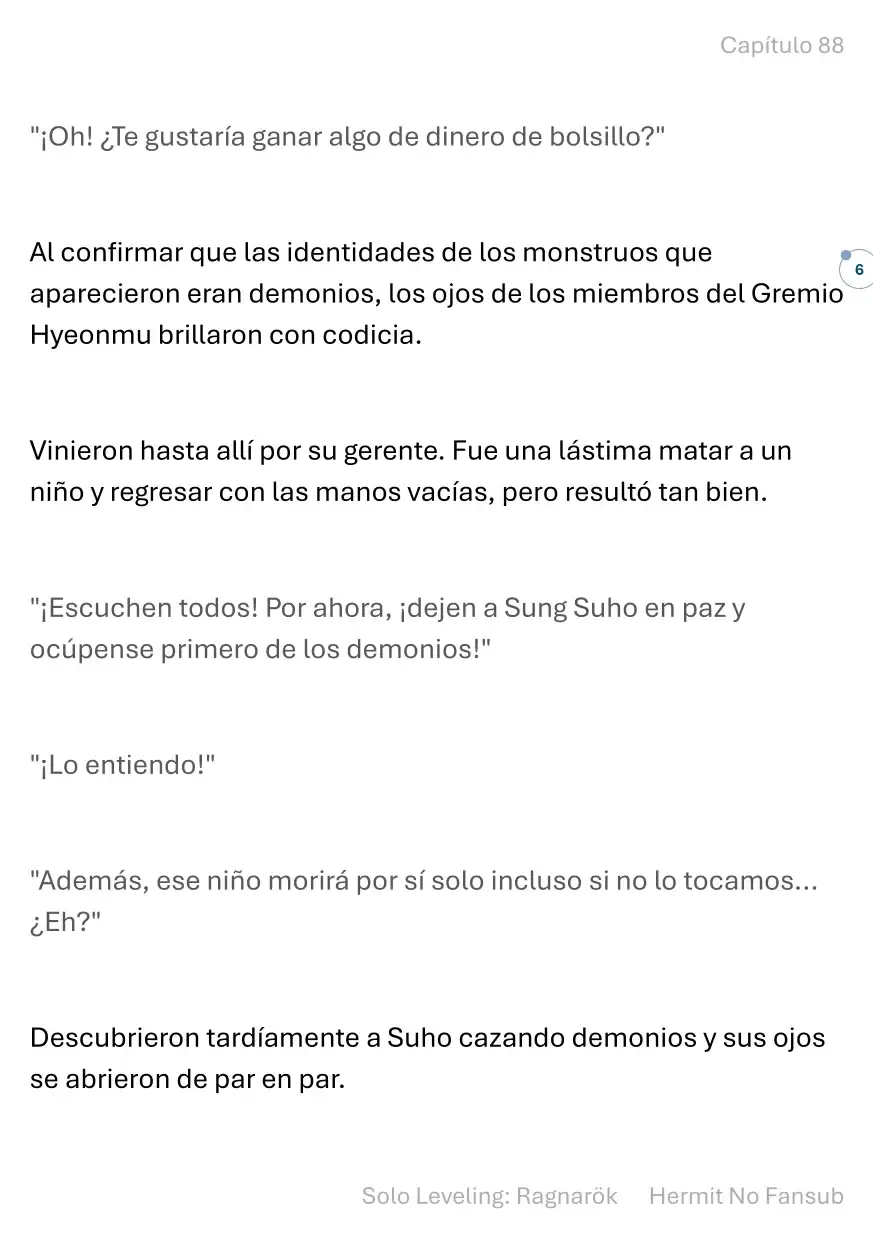 Capítulo 88

"¡Oh! ¿Te gustaría ganar algo de dinero de bolsillo?"

Al confirmar que las identidades de los monstruos que aparecieron eran demonios, los ojos de los miembros del Gremio Hyeonmu brillaron con codicia.

6

Vinieron hasta allí por su gerente. Fue una lástima matar a un niño y regresar con las manos vacías, pero resultó tan bien.

"¡Escuchen todos! Por ahora, ¡dejen a Sung Suho en paz y ocúpense primero de los demonios!"

"¡Lo entiendo!"

"Además, ese niño morirá por sí solo incluso si no lo tocamos... ¿Eh?"

Descubrieron tardíamente a Suho cazando demonios y sus ojos se abrieron de par en par.

Solo Leveling: Ragnarök Hermit No Fansub